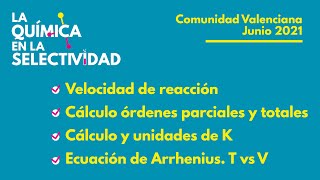 LA QUÍMICA EN LA SELECTIVIDAD

Comunidad Valenciana
Junio 2021

Velocidad de reacción
Cálculo órdenes parciales y totales
Cálculo y unidades de K
Ecuación de Arrhenius. T vs V